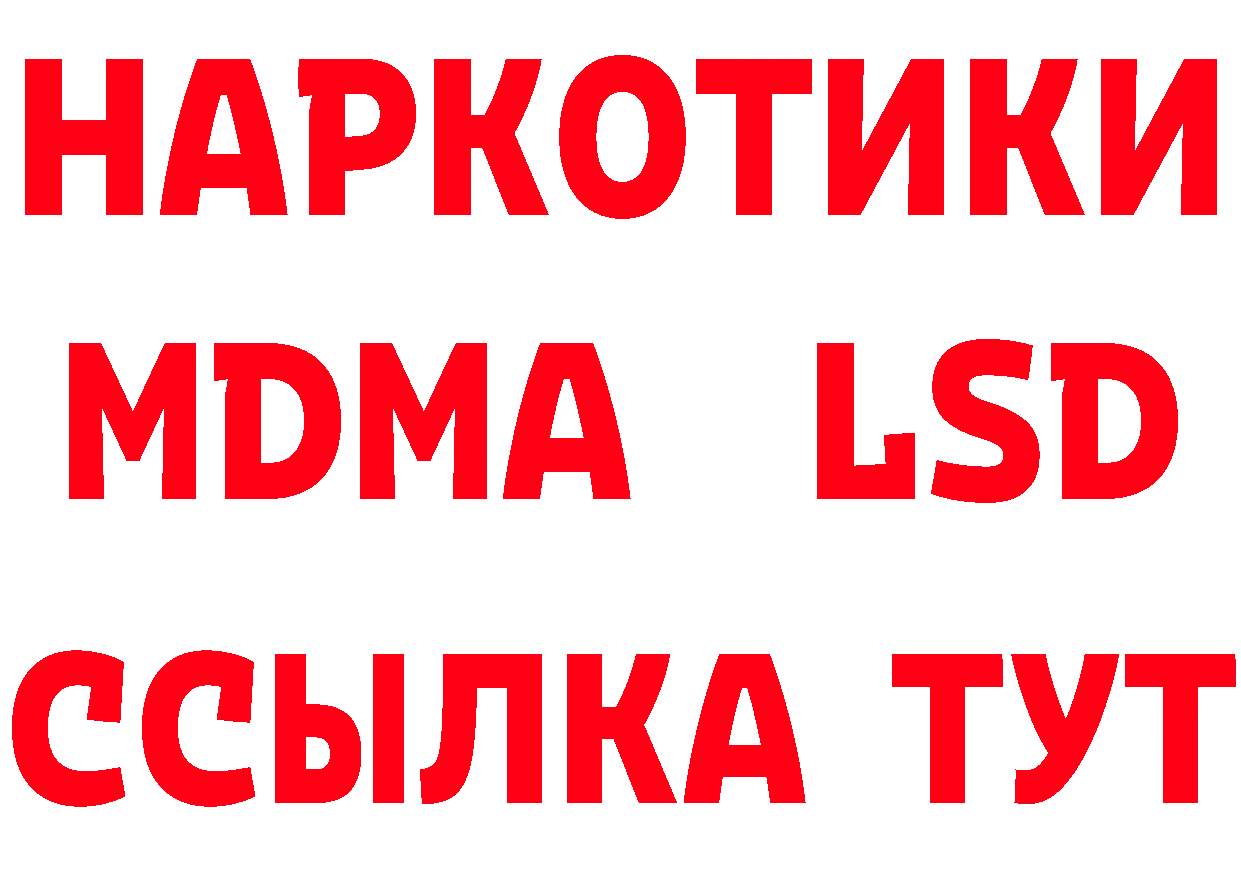 НАРКОТИКИ
MDMA LSD
ССЫЛКА ТУТ